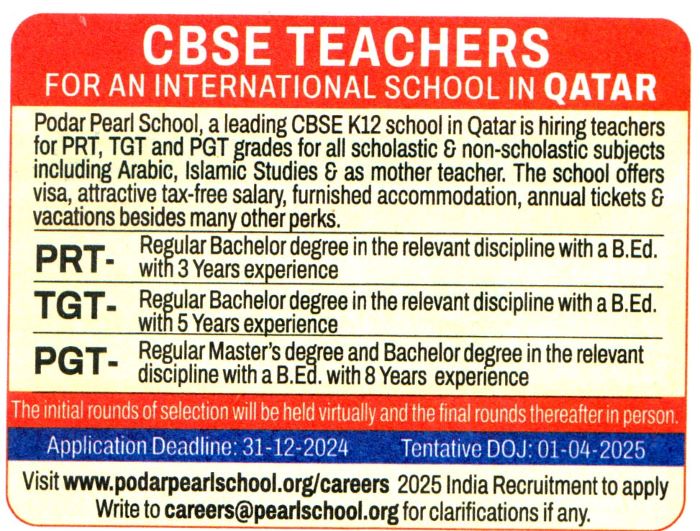 CBSE TEACHERS
FOR AN INTERNATIONAL SCHOOL IN QATAR

Podar Pearl School, a leading CBSE K12 school in Qatar is hiring teachers for PRT, TGT and PGT grades for all scholastic & non-scholastic subjects including Arabic, Islamic Studies & as mother teacher. The school offers visa, attractive tax-free salary, furnished accommodation, annual tickets & vacations besides many other perks.

PRT- Regular Bachelor degree in the relevant discipline with a B.Ed. with 3 Years experience

TGT- Regular Bachelor degree in the relevant discipline with a B.Ed. with 5 Years experience

PGT- Regular Master's degree and Bachelor degree in the relevant discipline with a B.Ed. with 8 Years experience

The initial rounds of selection will be held virtually and the final rounds thereafter in person.

Application Deadline: 31-12-2024 Tentative DOJ: 01-04-2025

Visit www.podarpearlschool.org/careers 2025 India Recruitment to apply
Write to careers@pearlschool.org for clarifications if any.